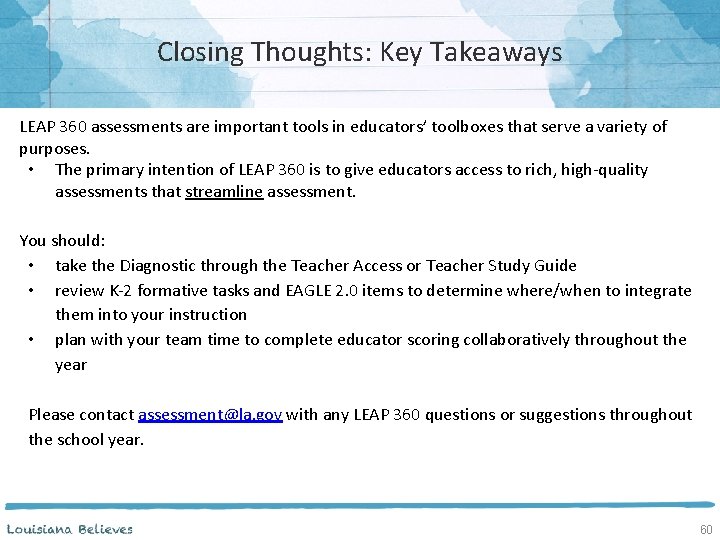 Closing Thoughts: Key Takeaways

LEAP 360 assessments are important tools in educators' toolboxes that serve a variety of purposes.
• The primary intention of LEAP 360 is to give educators access to rich, high-quality assessments that streamline assessment.

You should:
• take the Diagnostic through the Teacher Access or Teacher Study Guide
• review K-2 formative tasks and EAGLE 2.0 items to determine where/when to integrate them into your instruction
• plan with your team time to complete educator scoring collaboratively throughout the year

Please contact assessment@la.gov with any LEAP 360 questions or suggestions throughout the school year.

Louisiana Believes
60